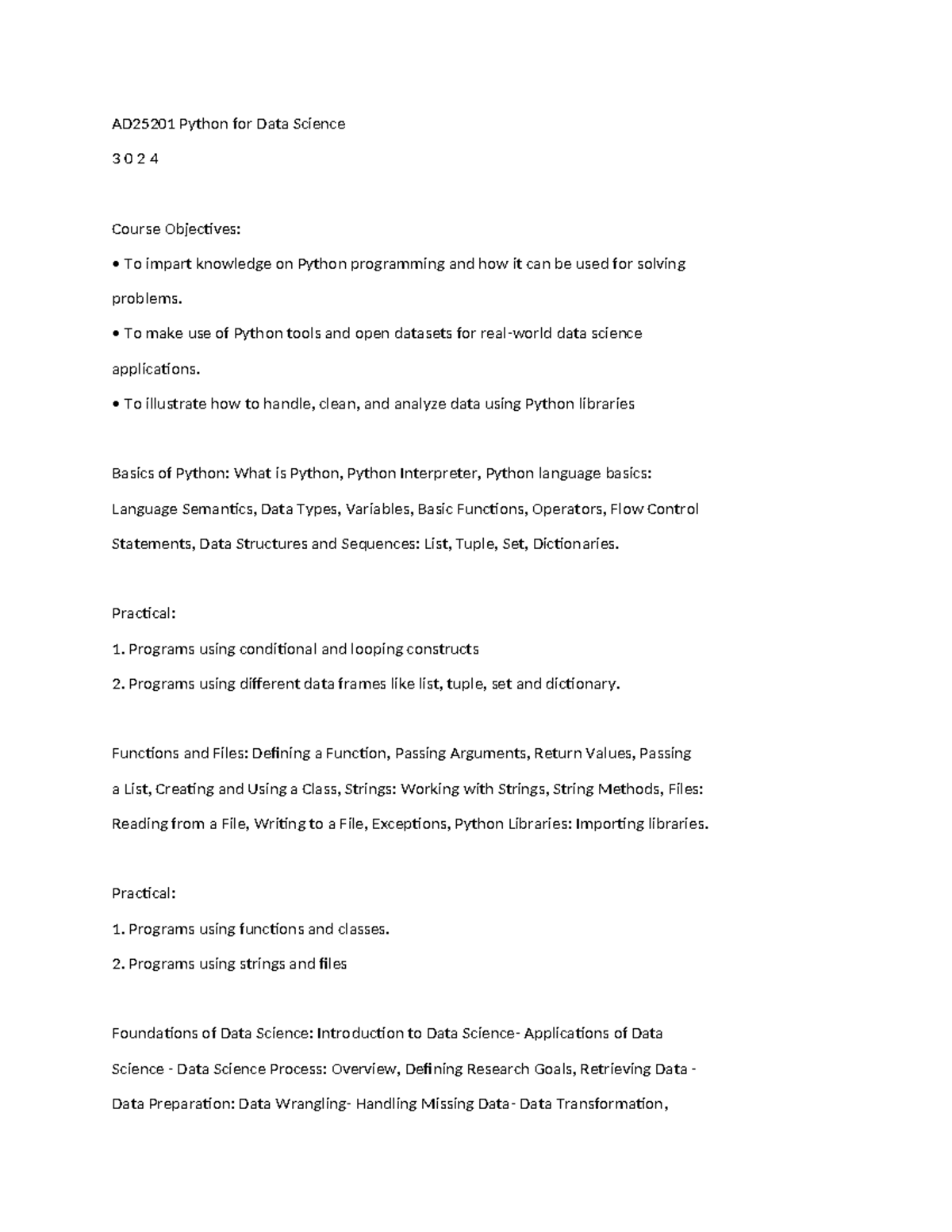 AD25201 Python for Data Science

3 0 2 4

Course Objectives:

• To impart knowledge on Python programming and how it can be used for solving problems.

• To make use of Python tools and open datasets for real-world data science applications.

• To illustrate how to handle, clean, and analyze data using Python libraries

Basics of Python: What is Python, Python Interpreter, Python language basics: Language Semantics, Data Types, Variables, Basic Functions, Operators, Flow Control Statements, Data Structures and Sequences: List, Tuple, Set, Dictionaries.

Practical:

1. Programs using conditional and looping constructs

2. Programs using different data frames like list, tuple, set and dictionary.

Functions and Files: Defining a Function, Passing Arguments, Return Values, Passing a List, Creating and Using a Class, Strings: Working with Strings, String Methods, Files: Reading from a File, Writing to a File, Exceptions, Python Libraries: Importing libraries.

Practical:

1. Programs using functions and classes.

2. Programs using strings and files

Foundations of Data Science: Introduction to Data Science- Applications of Data Science - Data Science Process: Overview, Defining Research Goals, Retrieving Data - Data Preparation: Data Wrangling- Handling Missing Data- Data Transformation,